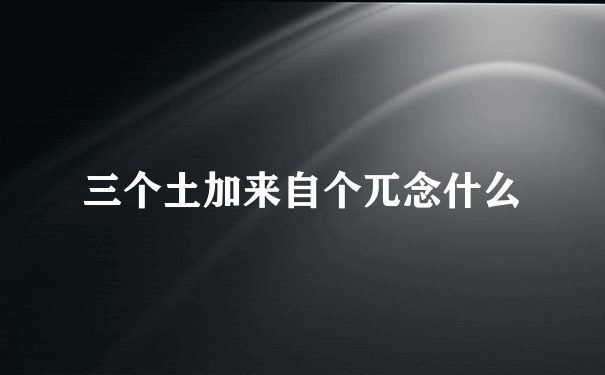 三个土加来自个兀念什么